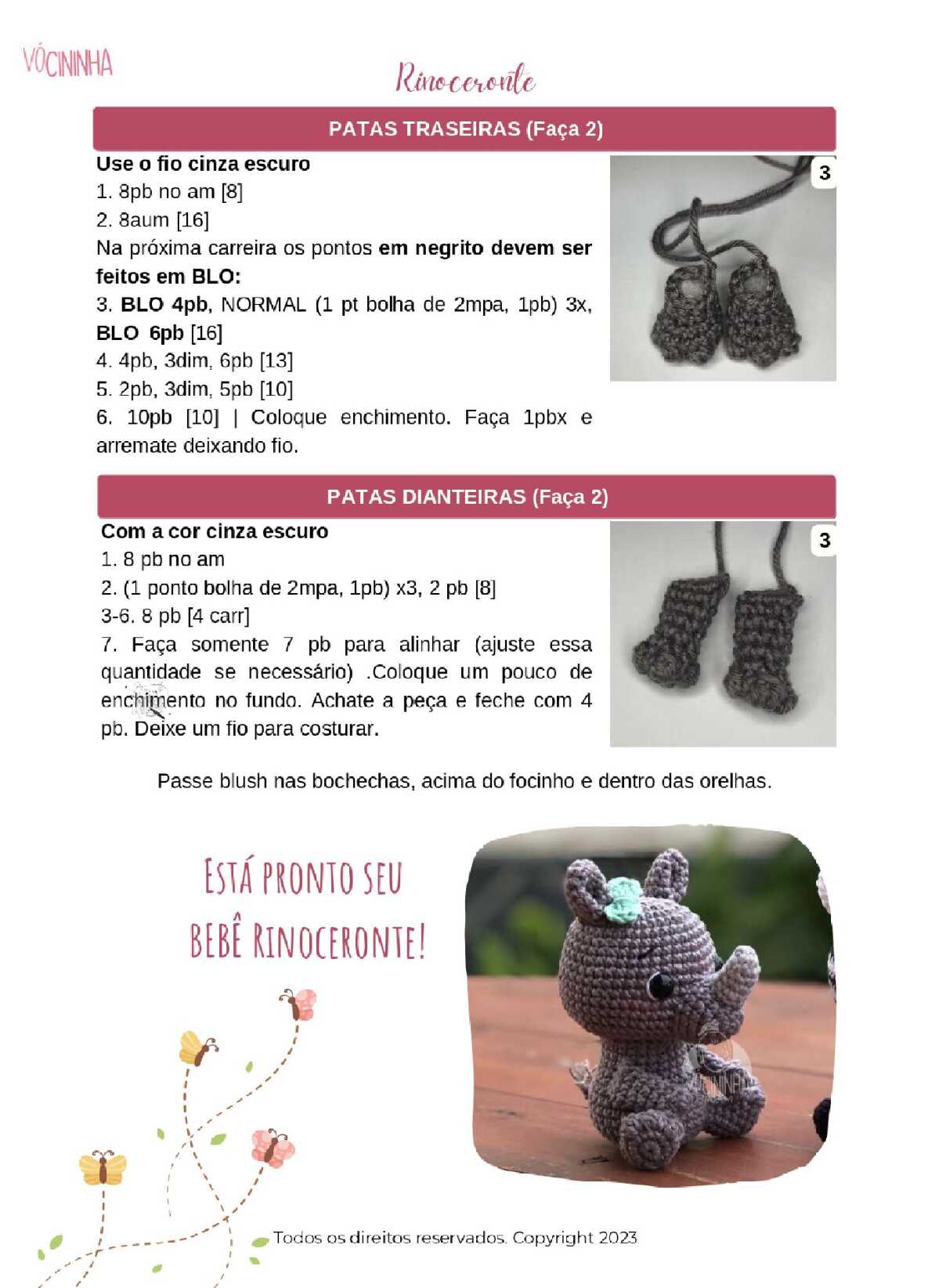 VÓCININHA

Rinoceronte

PATAS TRASEIRAS (Faça 2)

Use o fio cinza escuro
1. 8pb no am [8]
2. 8aum [16]
Na próxima carreira os pontos em negrito devem ser feitos em BLO:
3. BLO 4pb, NORMAL (1 pt bolha de 2mpa, 1pb) 3x, BLO 6pb [16]
4. 4pb, 3dim, 6pb [13]
5. 2pb, 3dim, 5pb [10]
6. 10pb [10] | Coloque enchimento. Faça 1pbx e arremate deixando fio.

3

PATAS DIANTEIRAS (Faça 2)

Com a cor cinza escuro
1. 8 pb no am
2. (1 ponto bolha de 2mpa, 1pb) x3, 2 pb [8]
3-6. 8 pb [4 carr]
7. Faça somente 7 pb para alinhar (ajuste essa quantidade se necessário) .Coloque um pouco de enchimento no fundo. Achate a peça e feche com 4 pb. Deixe um fio para costurar.

3

Passe blush nas bochechas, acima do focinho e dentro das orelhas.

ESTÁ PRONTO SEU BEBÊ RINOCERONTE!

VÓCININHA

Todos os direitos reservados. Copyright 2023